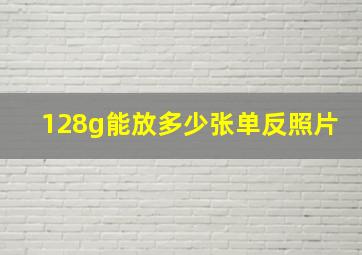 128g能放多少张单反照片